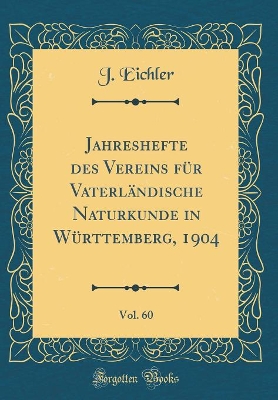 J. Eichler

Jahreshefte des Vereins für Vaterländische Naturkunde in Württemberg, 1904

Vol. 60

Forgotten Books